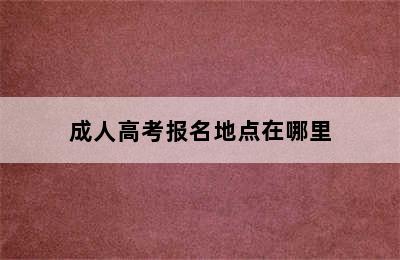 成人高考报名地点在哪里